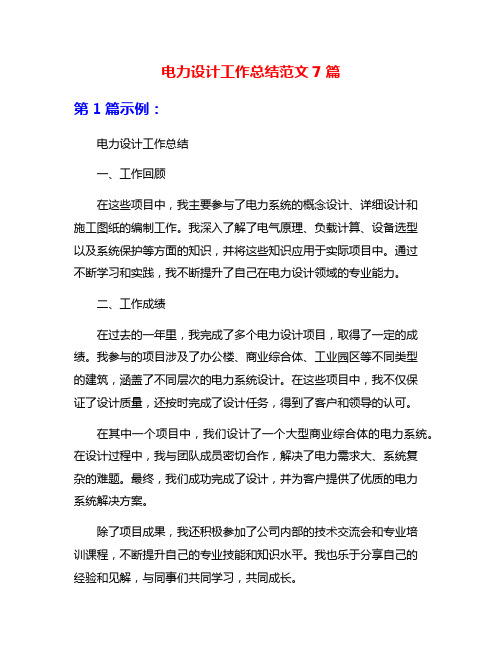 电力设计工作总结范文 7 篇

第 1 篇示例：

电力设计工作总结

一、工作回顾

在这些项目中，我主要参与了电力系统的概念设计、详细设计和施工图纸的编制工作。我深入了解了电气原理、负载计算、设备选型以及系统保护等方面的知识，并将这些知识应用于实际项目中。通过不断学习和实践，我不断提升了自己在电力设计领域的专业能力。

二、工作成绩

在过去的一年里，我完成了多个电力设计项目，取得了一定的成绩。我参与的项目涉及了办公楼、商业综合体、工业园区等不同类型的建筑，涵盖了不同层次的电力系统设计。在这些项目中，我不仅保证了设计质量，还按时完成了设计任务，得到了客户和领导的认可。

在其中一个项目中，我们设计了一个大型商业综合体的电力系统。在设计过程中，我与团队成员密切合作，解决了电力需求大、系统复杂的难题。最终，我们成功完成了设计，并为客户提供了优质的电力系统解决方案。

除了项目成果，我还积极参加了公司内部的技术交流会和专业培训课程，不断提升自己的专业技能和知识水平。我也乐于分享自己的经验和见解，与同事们共同学习，共同成长。